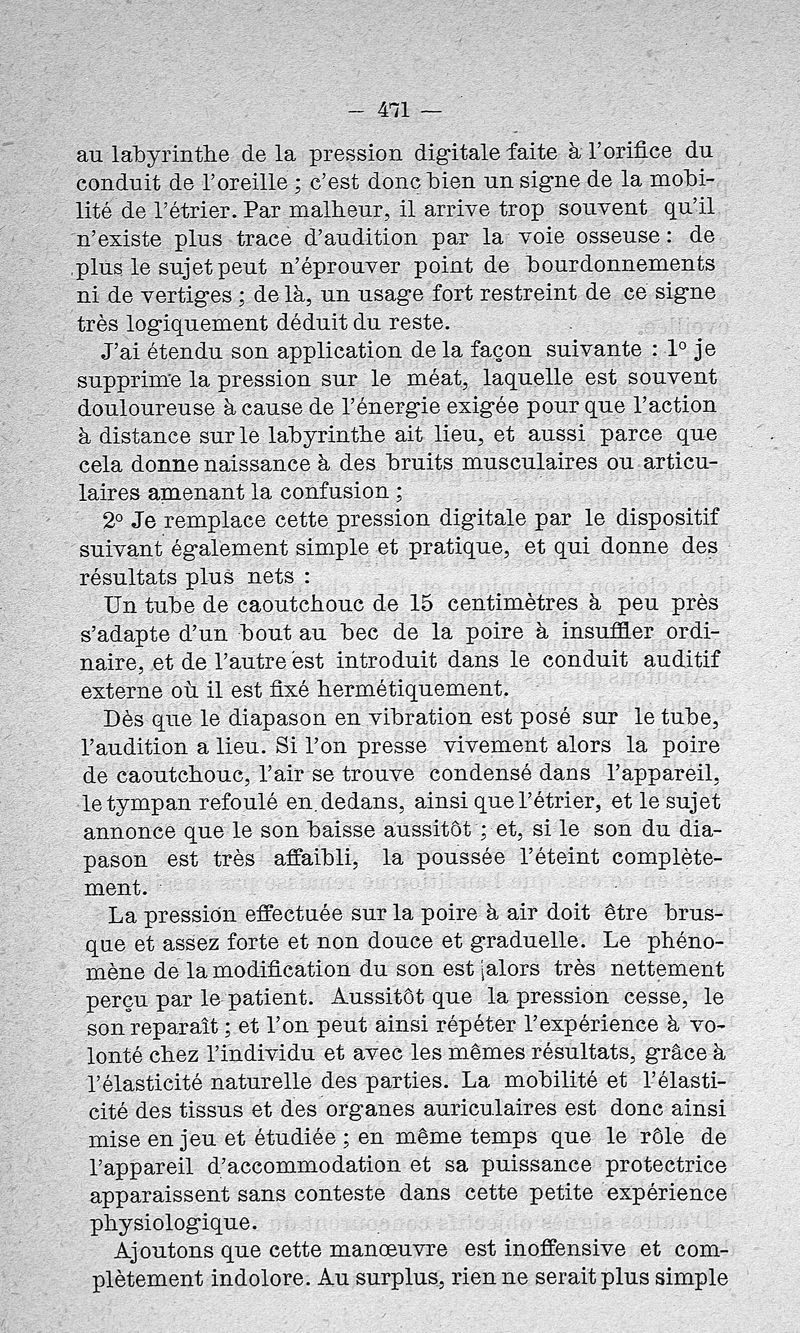 — 471 —

au labyrinthe de la pression digitale faite à l'orifice du conduit de l'oreille ; c'est donc bien un signe de la mobilité de l'étrier. Par malheur, il arrive trop souvent qu'il n'existe plus trace d'audition par la voie osseuse : de plus le sujet peut n'éprouver point de bourdonnements ni de vertiges ; de là, un usage fort restreint de ce signe très logiquement déduit du reste.

J'ai étendu son application de la façon suivante : 1° je supprime la pression sur le méat, laquelle est souvent douloureuse à cause de l'énergie exigée pour que l'action à distance sur le labyrinthe ait lieu, et aussi parce que cela donne naissance à des bruits musculaires ou articulaires amenant la confusion ;

2° Je remplace cette pression digitale par le dispositif suivant également simple et pratique, et qui donne des résultats plus nets :

Un tube de caoutchouc de 15 centimètres à peu près s'adapte d'un bout au bec de la poire à insuffler ordinaire, et de l'autre est introduit dans le conduit auditif externe où il est fixé hermétiquement.

Dès que le diapason en vibration est posé sur le tube, l'audition a lieu. Si l'on presse vivement alors la poire de caoutchouc, l'air se trouve condensé dans l'appareil, le tympan refoulé en dedans, ainsi que l'étrier, et le sujet annonce que le son baisse aussitôt ; et, si le son du diapason est très affaibli, la poussée l'éteint complètement.

La pression effectuée sur la poire à air doit être brusque et assez forte et non douce et graduelle. Le phénomène de la modification du son est alors très nettement perçu par le patient. Aussitôt que la pression cesse, le son reparaît ; et l'on peut ainsi répéter l'expérience à volonté chez l'individu et avec les mêmes résultats, grâce à l'élasticité naturelle des parties. La mobilité et l'élasticité des tissus et des organes auriculaires est donc ainsi mise en jeu et étudiée ; en même temps que le rôle de l'appareil d'accommodation et sa puissance protectrice apparaissent sans conteste dans cette petite expérience physiologique.

Ajoutons que cette manœuvre est inoffensive et complètement indolore. Au surplus, rien ne serait plus simple